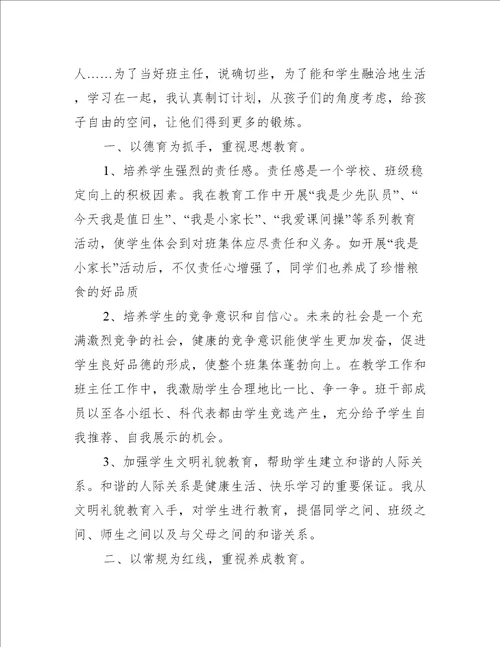 人……为了当好班主任，说确切些，为了能和学生融洽地生活，学习在一起，我认真制订计划，从孩子们的角度考虑，给孩子自由的空间，让他们得到更多的锻炼。

一、以德育为抓手，重视思想教育。

1、培养学生强烈的责任感。责任感是一个学校、班级稳定向上的积极因素。我在教育工作中开展“我是少先队员”、“今天我是值日生”、“我是小家长”、“我爱课间操”等系列教育活动，使学生体会到对班集体应尽责任和义务。如开展“我是小家长”活动后，不仅责任心增强了，同学们也养成了珍惜粮食的好品质

2、培养学生的竞争意识和自信心。未来的社会是一个充满激烈竞争的社会，健康的竞争意识能使学生更加发奋，促进学生良好品德的形成，使整个班集体蓬勃向上。在教学工作和班主任工作中，我激励学生合理地比一比、争一争。班干部成员以至各小组长、科代表都由学生竞选产生，充分给予学生自我推荐、自我展示的机会。

3、加强学生文明礼貌教育，帮助学生建立和谐的人际关系。和谐的人际关系是健康生活、快乐学习的重要保证。我从文明礼貌教育入手，对学生进行教育，提倡同学之间、班级之间、师生之间以及与父母之间的和谐关系。

二、以常规为红线，重视养成教育。